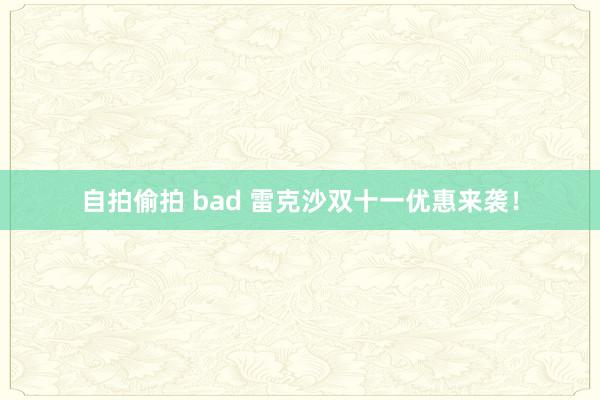 自拍偷拍 bad 雷克沙双十一优惠来袭！